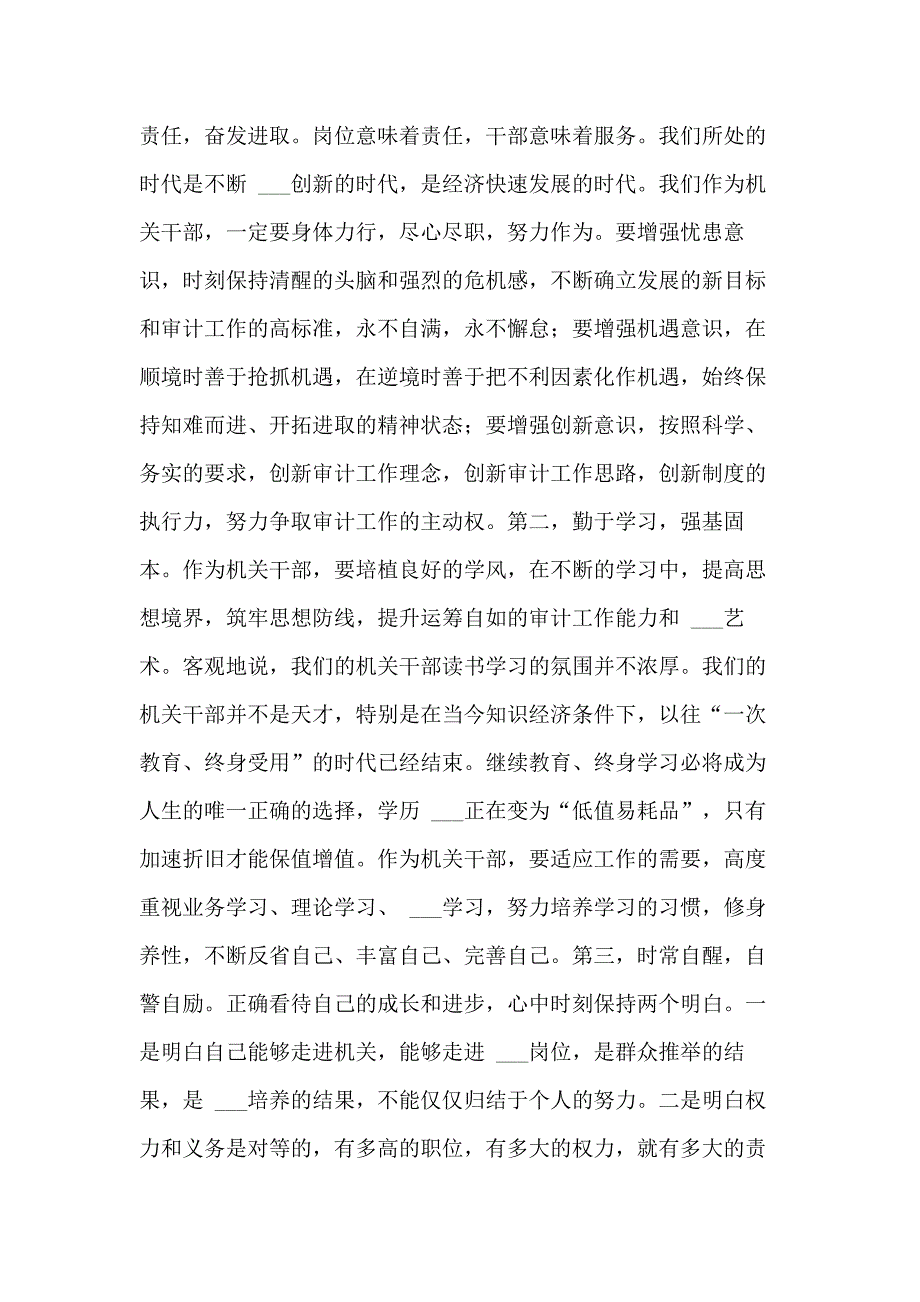 责任，奋发进取。岗位意味着责任，干部意味着服务。我们所处的时代是不断 ___创新的时代，是经济快速发展的时代。我们作为机关干部，一定要身体力行，尽心尽职，努力作为。要增强忧患意识，时刻保持清醒的头脑和强烈的危机感，不断确立发展的新目标和审计工作的高标准，永不自满，永不懈怠；要增强机遇意识，在顺境时善于抢抓机遇，在逆境时善于把不利因素化作机遇，始终保持知难而进、开拓进取的精神状态；要增强创新意识，按照科学、务实的要求，创新审计工作理念，创新审计工作思路，创新制度的执行力，努力争取审计工作的主动权。第二，勤于学习，强基固本。作为机关干部，要培植良好的学风，在不断的学习中，提高思想境界，筑牢思想防线，提升运筹自如的审计工作能力和 ___艺术。客观地说，我们的机关干部读书学习的氛围并不浓厚。我们的机关干部并不是天才，特别是在当今知识经济条件下，以往“一次教育、终身受用”的时代已经结束。继续教育、终身学习必将成为人生的唯一正确的选择，学历 ___正在变为“低值易耗品”，只有加速折旧才能保值增值。作为机关干部，要适应工作的需要，高度重视业务学习、理论学习、 ___学习，努力培养学习的习惯，修身养性，不断反省自己、丰富自己、完善自己。第三，时常自醒，自警自励。正确看待自己的成长和进步，心中时刻保持两个明白。一是明白自己能够走进机关，能够走进 ___岗位，是群众推举的结果，是 ___培养的结果，不能仅仅归结于个人的努力。二是明白权力和义务是对等的，有多高的职位，有多大的权力，就有多大的责